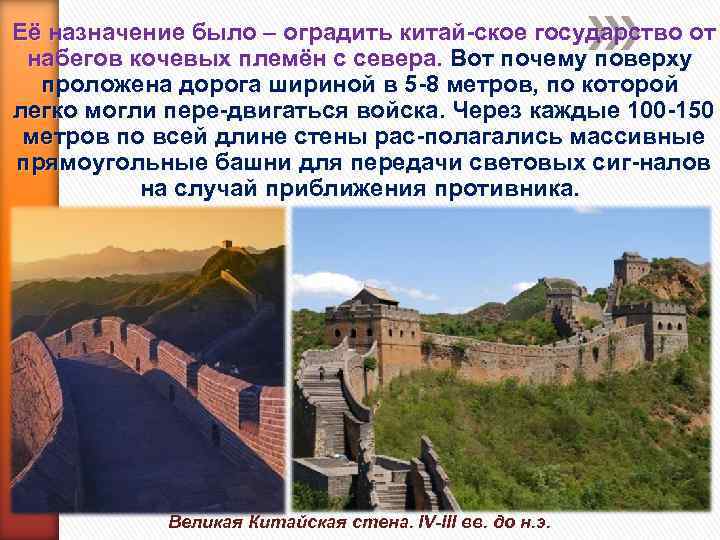 Её назначение было – оградить китай-ское государство от набегов кочевых племён с севера. Вот почему поверху проложена дорога шириной в 5-8 метров, по которой легко могли пере-двигаться войска. Через каждые 100-150 метров по всей длине стены рас-полагались массивные прямоугольные башни для передачи световых сиг-налов на случай приближения противника.

Великая Китайская стена. IV-III вв. до н.э.